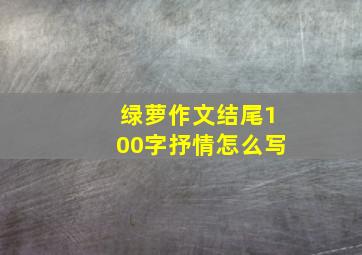 绿萝作文结尾100字抒情怎么写